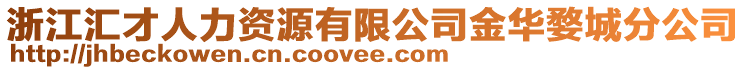 浙江汇才人力资源有限公司金华婺城分公司
http://jhbeckowen.cn.coovee.com